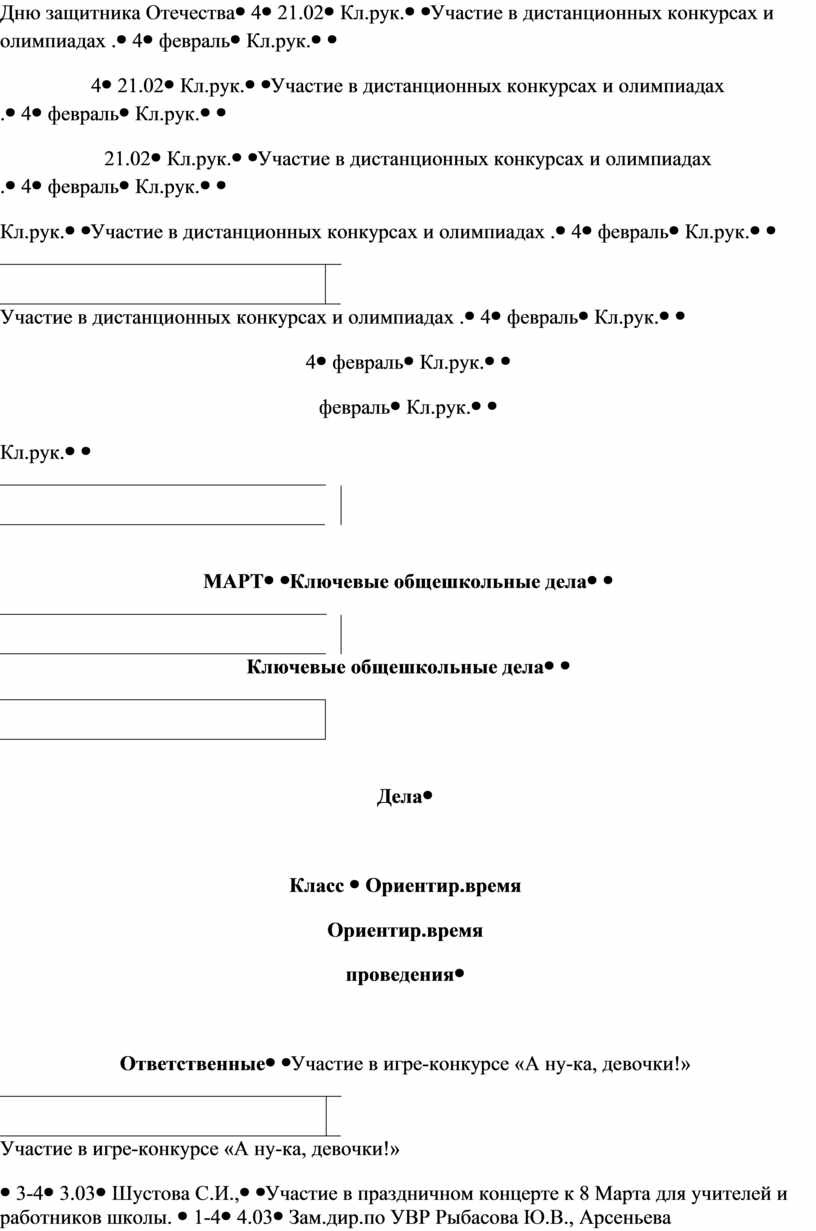 Дню защитника Отечества• 4• 21.02• Кл.рук.• •Участие в дистанционных конкурсах и олимпиадах .• 4• февраль• Кл.рук.• •

4• 21.02• Кл.рук.• •Участие в дистанционных конкурсах и олимпиадах .• 4• февраль• Кл.рук.• •

21.02• Кл.рук.• •Участие в дистанционных конкурсах и олимпиадах .• 4• февраль• Кл.рук.• •

Кл.рук.• •Участие в дистанционных конкурсах и олимпиадах .• 4• февраль• Кл.рук.• •

Участие в дистанционных конкурсах и олимпиадах .• 4• февраль• Кл.рук.• •

4• февраль• Кл.рук.• •

февраль• Кл.рук.• •

Кл.рук.• •

МАРТ• •Ключевые общешкольные дела• •

Ключевые общешкольные дела• •

Дела•

Класс • Ориентир.время

Ориентир.время

проведения•

Ответственные• •Участие в игре-конкурсе «А ну-ка, девочки!»

Участие в игре-конкурсе «А ну-ка, девочки!»

• 3-4• 3.03• Шустова С.И.,• •Участие в праздничном концерте к 8 Марта для учителей и работников школы. • 1-4• 4.03• Зам.дир.по УВР Рыбасова Ю.В., Арсеньева